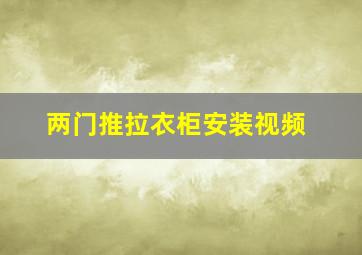 两门推拉衣柜安装视频